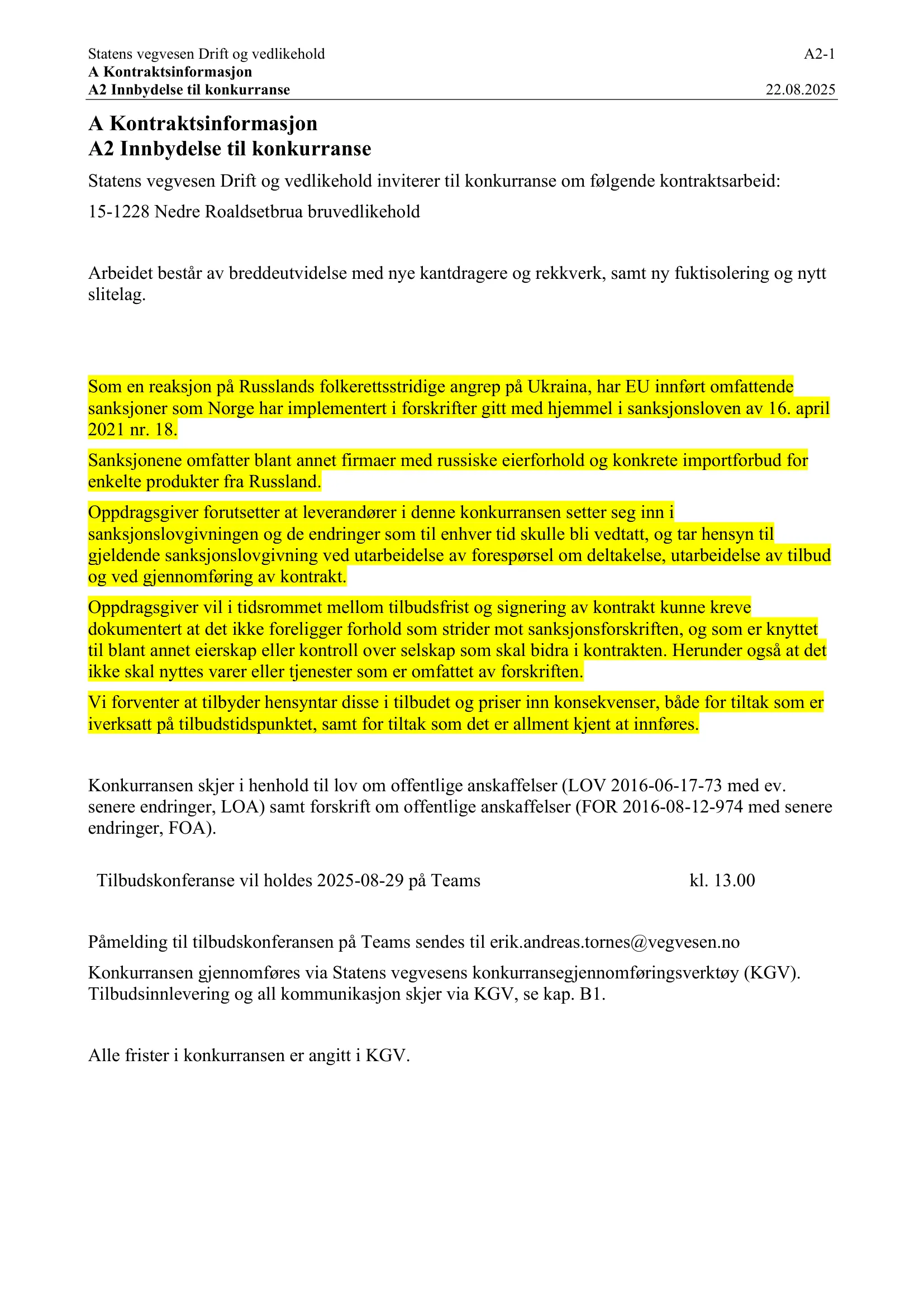 Statens vegvesen Drift og vedlikehold A2-1
A Kontraktsinformasjon
A2 Innbydelse til konkurranse 22.08.2025

A Kontraktsinformasjon
A2 Innbydelse til konkurranse

Statens vegvesen Drift og vedlikehold inviterer til konkurranse om følgende kontraktsarbeid:

15-1228 Nedre Roaldsetbrua bruvedlikehold

Arbeidet består av breddeutvidelse med nye kantdragere og rekkverk, samt ny fuktisolering og nytt slitelag.

Som en reaksjon på Russlands folkerettsstridige angrep på Ukraina, har EU innført omfattende sanksjoner som Norge har implementert i forskrifter gitt med hjemmel i sanksjonsloven av 16. april 2021 nr. 18.

Sanksjonene omfatter blant annet firmaer med russiske eierforhold og konkrete importforbud for enkelte produkter fra Russland.

Oppdragsgiver forutsetter at leverandører i denne konkurransen setter seg inn i sanksjonslovgivningen og de endringer som til enhver tid skulle bli vedtatt, og tar hensyn til gjeldende sanksjonslovgivning ved utarbeidelse av forespørsel om deltakelse, utarbeidelse av tilbud og ved gjennomføring av kontrakt.

Oppdragsgiver vil i tidsrommet mellom tilbudsfrist og signering av kontrakt kunne kreve dokumentert at det ikke foreligger forhold som strider mot sanksjonsforskriften, og som er knyttet til blant annet eierskap eller kontroll over selskap som skal bidra i kontrakten. Herunder også at det ikke skal nyttes varer eller tjenester som er omfattet av forskriften.

Vi forventer at tilbyder hensyntar disse i tilbudet og priser inn konsekvenser, både for tiltak som er iverksatt på tilbudstidspunktet, samt for tiltak som det er allment kjent at innføres.

Konkurransen skjer i henhold til lov om offentlige anskaffelser (LOV 2016-06-17-73 med ev. senere endringer, LOA) samt forskrift om offentlige anskaffelser (FOR 2016-08-12-974 med senere endringer, FOA).

Tilbudskonferanse vil holdes 2025-08-29 på Teams kl. 13.00

Påmelding til tilbudskonferansen på Teams sendes til erik.andreas.tornes@vegvesen.no

Konkurransen gjennomføres via Statens vegvesens konkurransegjennomføringsverktøy (KGV). Tilbudsinnlevering og all kommunikasjon skjer via KGV, se kap. B1.

Alle frister i konkurransen er angitt i KGV.